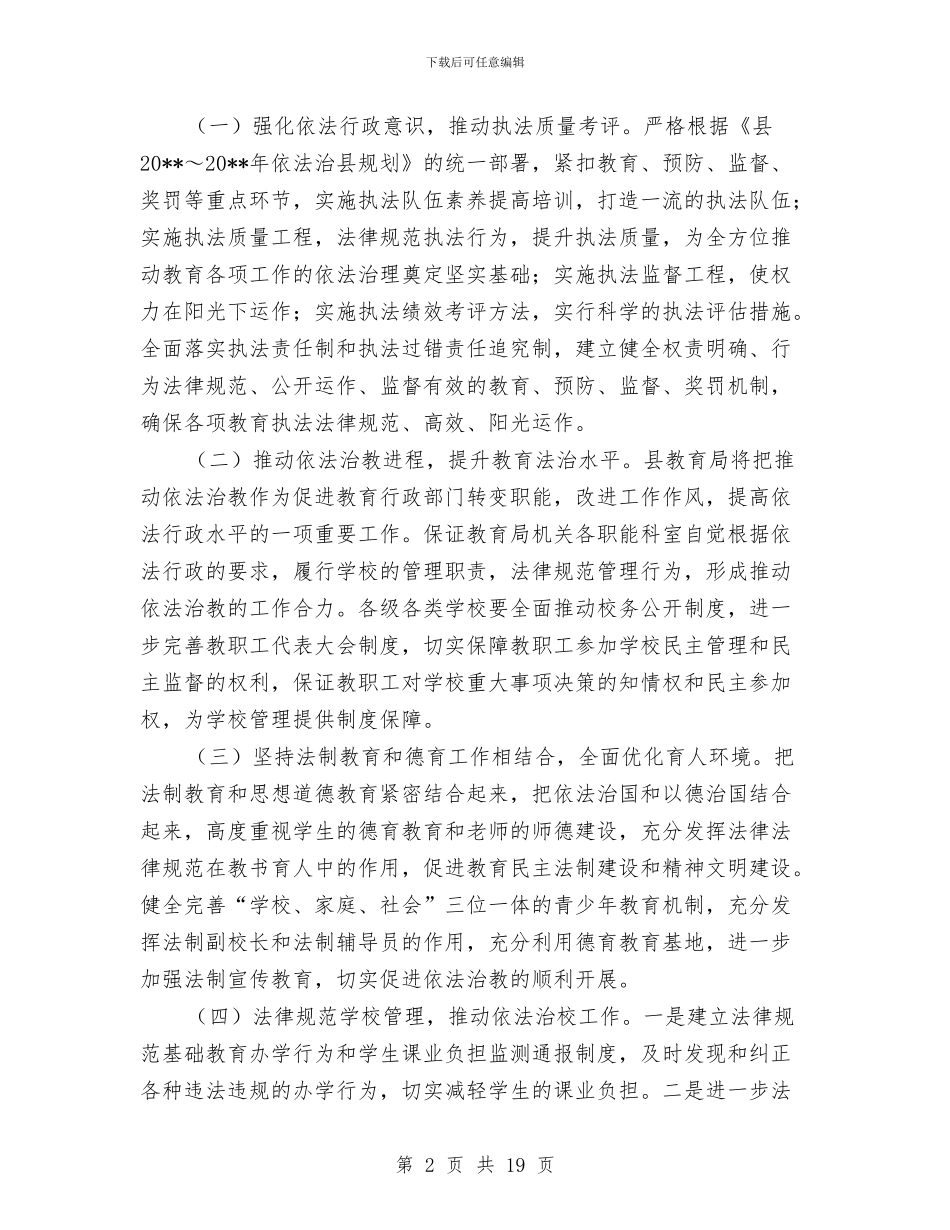 下载后可任意编辑

（一）强化依法行政意识，推动执法质量考评。严格根据《县20**～20**年依法治县规划》的统一部署，紧扣教育、预防、监督、奖罚等重点环节，实施执法队伍素养提高培训，打造一流的执法队伍；实施执法质量工程，法律规范执法行为，提升执法质量，为全方位推动教育各项工作的依法治理奠定坚实基础；实施执法监督工程，使权力在阳光下运作；实施执法绩效考评方法，实行科学的执法评估措施。全面落实执法责任制和执法过错责任追究制，建立健全权责明确、行为法律规范、公开运作、监督有效的教育、预防、监督、奖罚机制，确保各项教育执法法律规范、高效、阳光运作。

（二）推动依法治教进程，提升教育法治水平。县教育局将把推动依法治教作为促进教育行政部门转变职能，改进工作作风，提高依法行政水平的一项重要工作。保证教育局机关各职能科室自觉根据依法行政的要求，履行学校的管理职责，法律规范管理行为，形成推动依法治教的工作合力。各级各类学校要全面推动校务公开制度，进一步完善教职工代表大会制度，切实保障教职工参加学校民主管理和民主监督的权利，保证教职工对学校重大事项决策的知情权和民主参加权，为学校管理提供制度保障。

（三）坚持法制教育和德育工作相结合，全面优化育人环境。把法制教育和思想道德教育紧密结合起来，把依法治国和以德治国结合起来，高度重视学生的德育教育和老师的师德建设，充分发挥法律法律规范在教书育人中的作用，促进教育民主法制建设和精神文明建设。健全完善“学校、家庭、社会”三位一体的青少年教育机制，充分发挥法制副校长和法制辅导员的作用，充分利用德育教育基地，进一步加强法制宣传教育，切实促进依法治教的顺利开展。

（四）法律规范学校管理，推动依法治校工作。一是建立法律规范基础教育办学行为和学生课业负担监测通报制度，及时发现和纠正各种违法违规的办学行为，切实减轻学生的课业负担。二是进一步法

第 2 页 共 19 页